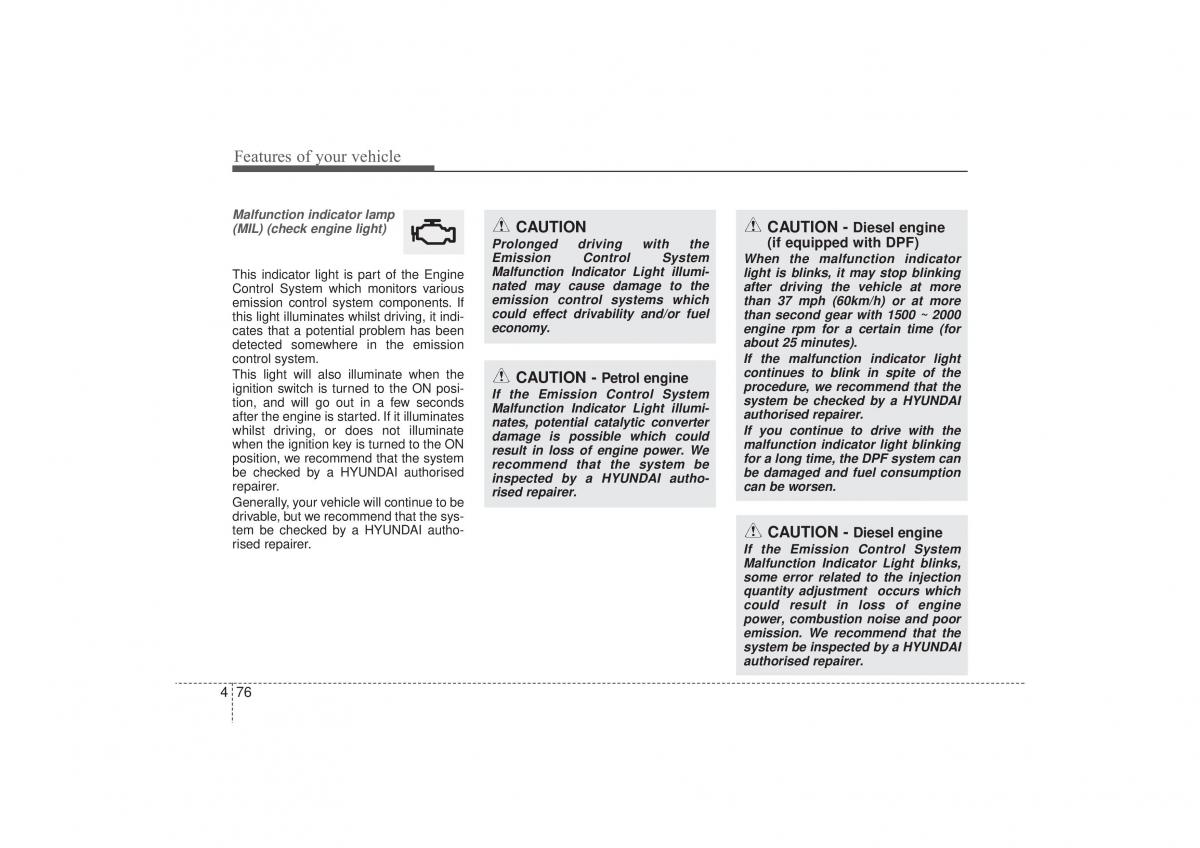 Features of your vehicle

Malfunction indicator lamp (MIL) (check engine light)

This indicator light is part of the Engine Control System which monitors various emission control system components. If this light illuminates whilst driving, it indicates that a potential problem has been detected somewhere in the emission control system.
This light will also illuminate when the ignition switch is turned to the ON position, and will go out in a few seconds after the engine is started. If it illuminates whilst driving, or does not illuminate when the ignition key is turned to the ON position, we recommend that the system be checked by a HYUNDAI authorised repairer.
Generally, your vehicle will continue to be drivable, but we recommend that the system be checked by a HYUNDAI authorised repairer.

CAUTION
Prolonged driving with the Emission Control System Malfunction Indicator Light illuminated may cause damage to the emission control systems which could effect drivability and/or fuel economy.

CAUTION - Petrol engine
If the Emission Control System Malfunction Indicator Light illuminates, potential catalytic converter damage is possible which could result in loss of engine power. We recommend that the system be inspected by a HYUNDAI authorised repairer.

CAUTION - Diesel engine (if equipped with DPF)
When the malfunction indicator light is blinks, it may stop blinking after driving the vehicle at more than 37 mph (60km/h) or at more than second gear with 1500 ~ 2000 engine rpm for a certain time (for about 25 minutes).
If the malfunction indicator light continues to blink in spite of the procedure, we recommend that the system be checked by a HYUNDAI authorised repairer.
If you continue to drive with the malfunction indicator light blinking for a long time, the DPF system can be damaged and fuel consumption can be worsen.

CAUTION - Diesel engine
If the Emission Control System Malfunction Indicator Light blinks, some error related to the injection quantity adjustment occurs which could result in loss of engine power, combustion noise and poor emission. We recommend that the system be inspected by a HYUNDAI authorised repairer.

4 76